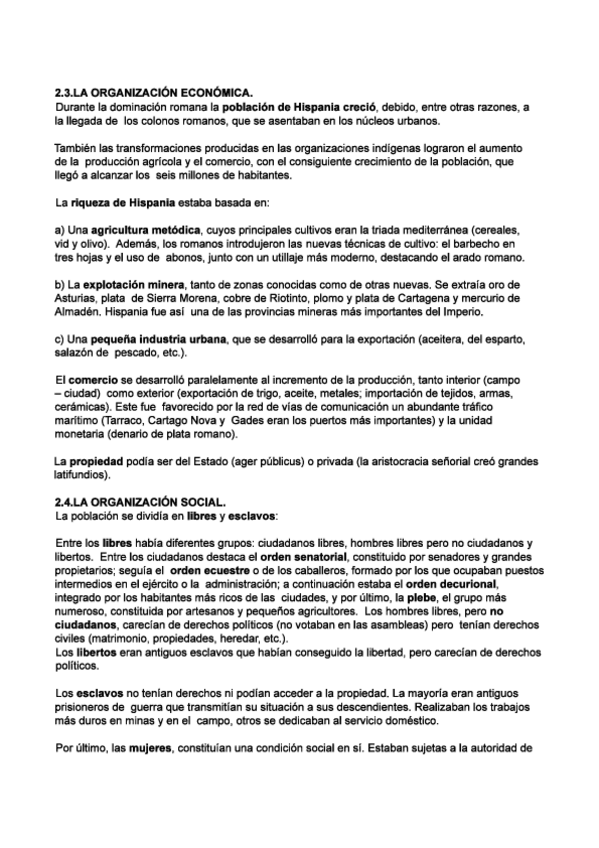 2.3.LA ORGANIZACIÓN ECONÓMICA.
Durante la dominación romana la población de Hispania creció, debido, entre otras razones, a la llegada de los colonos romanos, que se asentaban en los núcleos urbanos.

También las transformaciones producidas en las organizaciones indígenas lograron el aumento de la producción agrícola y el comercio, con el consiguiente crecimiento de la población, que llegó a alcanzar los seis millones de habitantes.

La riqueza de Hispania estaba basada en:

a) Una agricultura metódica, cuyos principales cultivos eran la triada mediterránea (cereales, vid y olivo). Además, los romanos introdujeron las nuevas técnicas de cultivo: el barbecho en tres hojas y el uso de abonos, junto con un utillaje más moderno, destacando el arado romano.

b) La explotación minera, tanto de zonas conocidas como de otras nuevas. Se extraía oro de Asturias, plata de Sierra Morena, cobre de Riotinto, plomo y plata de Cartagena y mercurio de Almadén. Hispania fue así una de las provincias mineras más importantes del Imperio.

c) Una pequeña industria urbana, que se desarrolló para la exportación (aceitera, del esparto, salazón de pescado, etc.).

El comercio se desarrolló paralelamente al incremento de la producción, tanto interior (campo – ciudad) como exterior (exportación de trigo, aceite, metales; importación de tejidos, armas, cerámicas). Este fue favorecido por la red de vías de comunicación un abundante tráfico marítimo (Tarraco, Cartago Nova y Gades eran los puertos más importantes) y la unidad monetaria (denario de plata romano).

La propiedad podía ser del Estado (ager públicus) o privada (la aristocracia señorial creó grandes latifundios).

2.4.LA ORGANIZACIÓN SOCIAL.
La población se dividía en libres y esclavos:

Entre los libres había diferentes grupos: ciudadanos libres, hombres libres pero no ciudadanos y libertos. Entre los ciudadanos destaca el orden senatorial, constituido por senadores y grandes propietarios; seguía el orden ecuestre o de los caballeros, formado por los que ocupaban puestos intermedios en el ejército o la administración; a continuación estaba el orden decurional, integrado por los habitantes más ricos de las ciudades, y por último, la plebe, el grupo más numeroso, constituida por artesanos y pequeños agricultores. Los hombres libres, pero no ciudadanos, carecían de derechos políticos (no votaban en las asambleas) pero tenían derechos civiles (matrimonio, propiedades, heredar, etc.).
Los libertos eran antiguos esclavos que habían conseguido la libertad, pero carecían de derechos políticos.

Los esclavos no tenían derechos ni podían acceder a la propiedad. La mayoría eran antiguos prisioneros de guerra que transmitían su situación a sus descendientes. Realizaban los trabajos más duros en minas y en el campo, otros se dedicaban al servicio doméstico.

Por último, las mujeres, constituían una condición social en sí. Estaban sujetas a la autoridad de